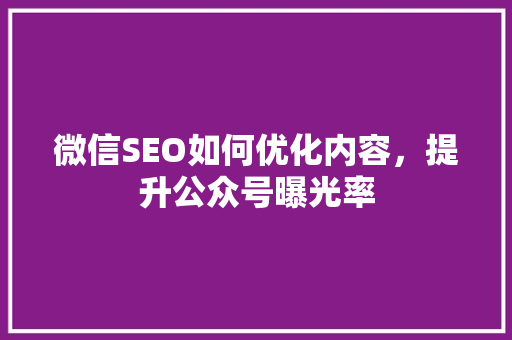 微信SEO如何优化内容，提升公众号曝光率